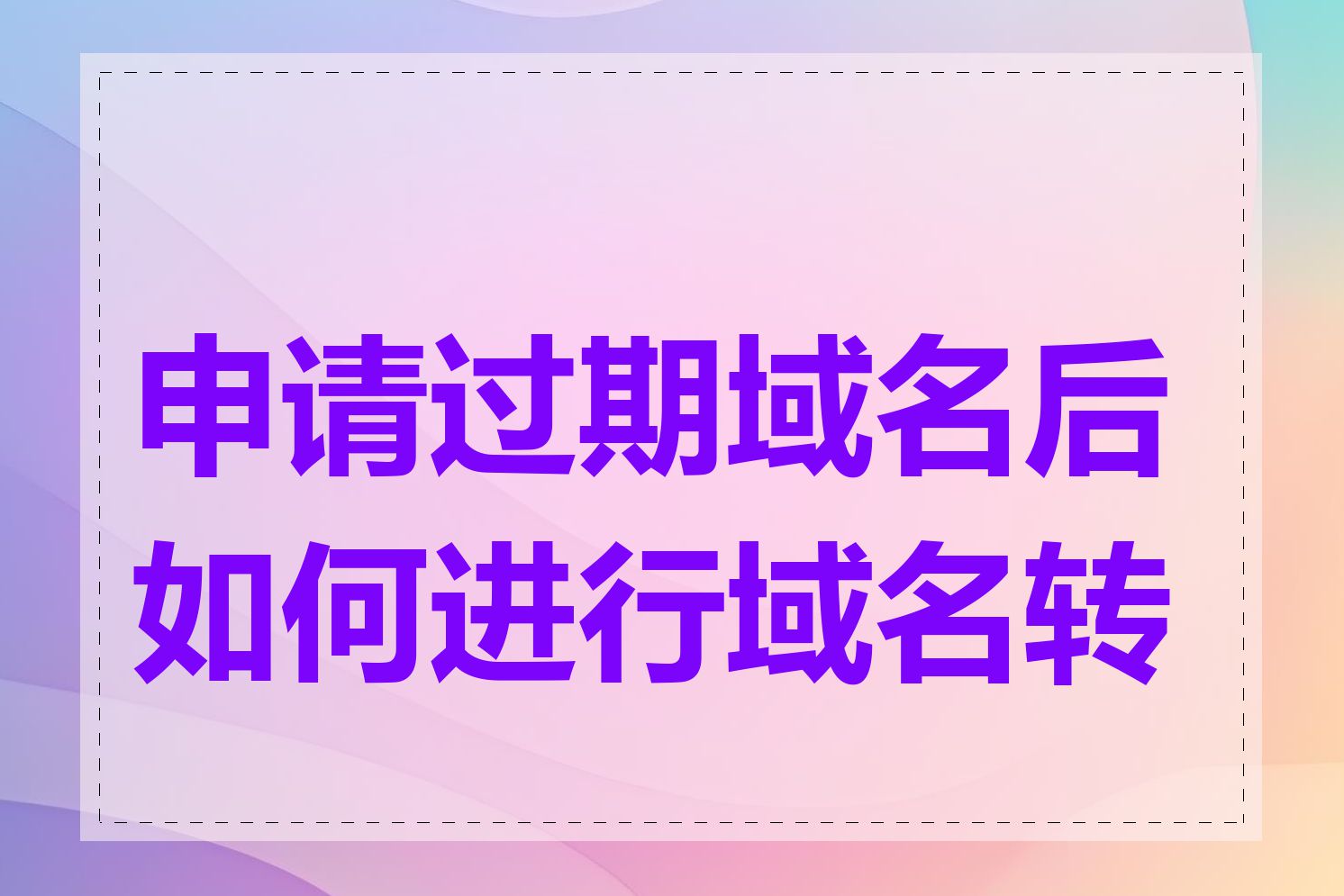 申请过期域名后如何进行域名转